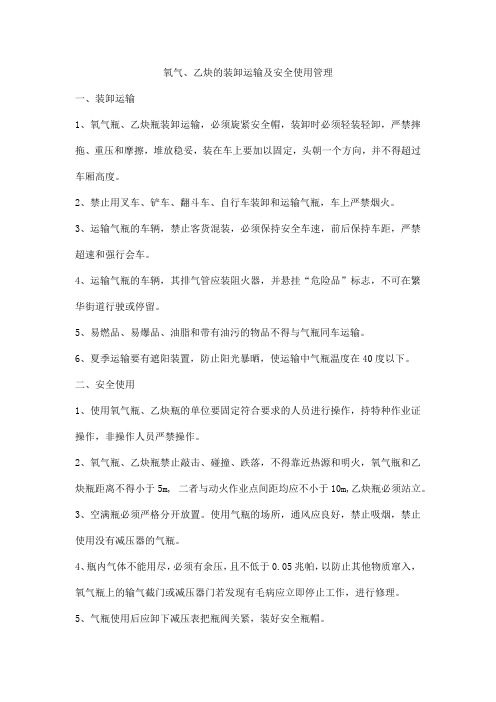 氧气、乙炔的装卸运输及安全使用管理

一、装卸运输

1、氧气瓶、乙炔瓶装卸运输，必须旋紧安全帽，装卸时必须轻装轻卸，严禁摔拖、重压和摩擦，堆放稳妥，装在车上要加以固定，头朝一个方向，并不得超过车厢高度。

2、禁止用叉车、铲车、翻斗车、自行车装卸和运输气瓶，车上严禁烟火。

3、运输气瓶的车辆，禁止客货混装，必须保持安全车速，前后保持车距，严禁超速和强行会车。

4、运输气瓶的车辆，其排气管应装阻火器，并悬挂“危险品”标志，不可在繁华街道行驶或停留。

5、易燃品、易爆品、油脂和带有油污的物品不得与气瓶同车运输。

6、夏季运输要有遮阳装置，防止阳光暴晒，使运输中气瓶温度在40度以下。

二、安全使用

1、使用氧气瓶、乙炔瓶的单位要固定符合要求的人员进行操作，持特种作业证操作，非操作人员严禁操作。

2、氧气瓶、乙炔瓶禁止敲击、碰撞、跌落，不得靠近热源和明火，氧气瓶和乙炔瓶距离不得小于5m，二者与动火作业点间距均应不小于10m,乙炔瓶必须站立。

3、空满瓶必须严格分开放置。使用气瓶的场所，通风应良好，禁止吸烟，禁止使用没有减压器的气瓶。

4、瓶内气体不能用尽，必须有余压，且不低于0.05兆帕，以防止其他物质窜入，氧气瓶上的输气截门或减压器门若发现有毛病应立即停止工作，进行修理。

5、气瓶使用后应卸下减压表把瓶阀关紧，装好安全瓶帽。